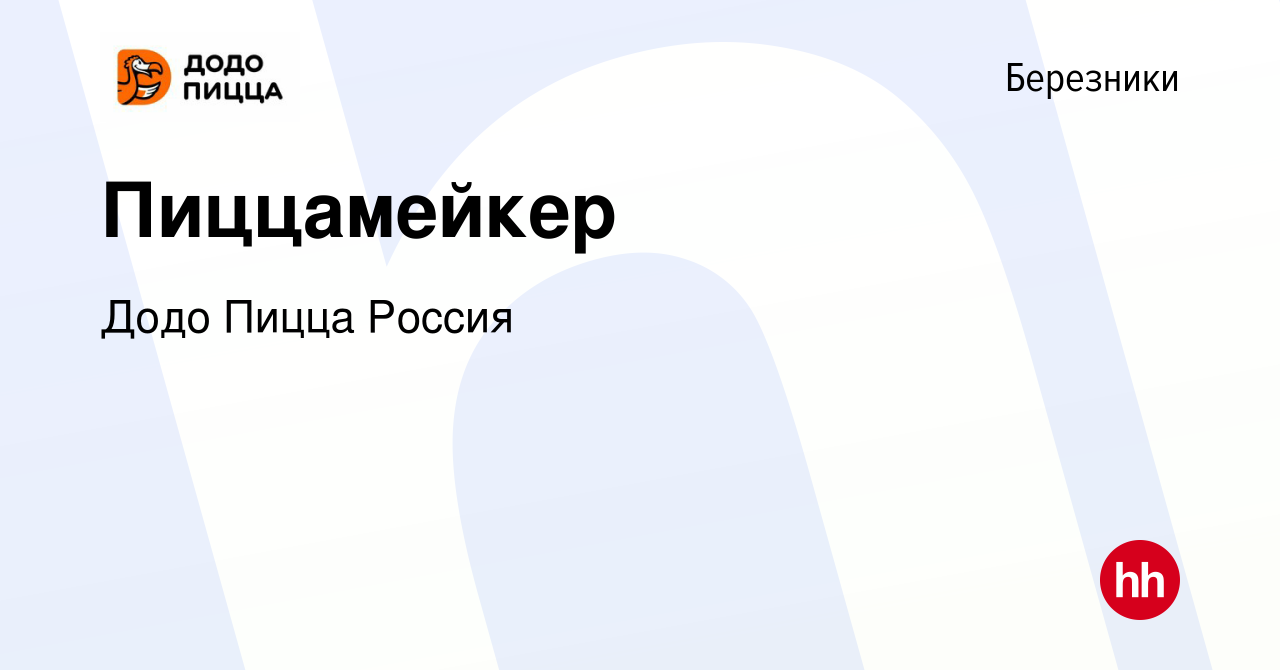 ДОДО ПИЦЦА

Березники

Пиццамейкер

Додо Пицца Россия

hh